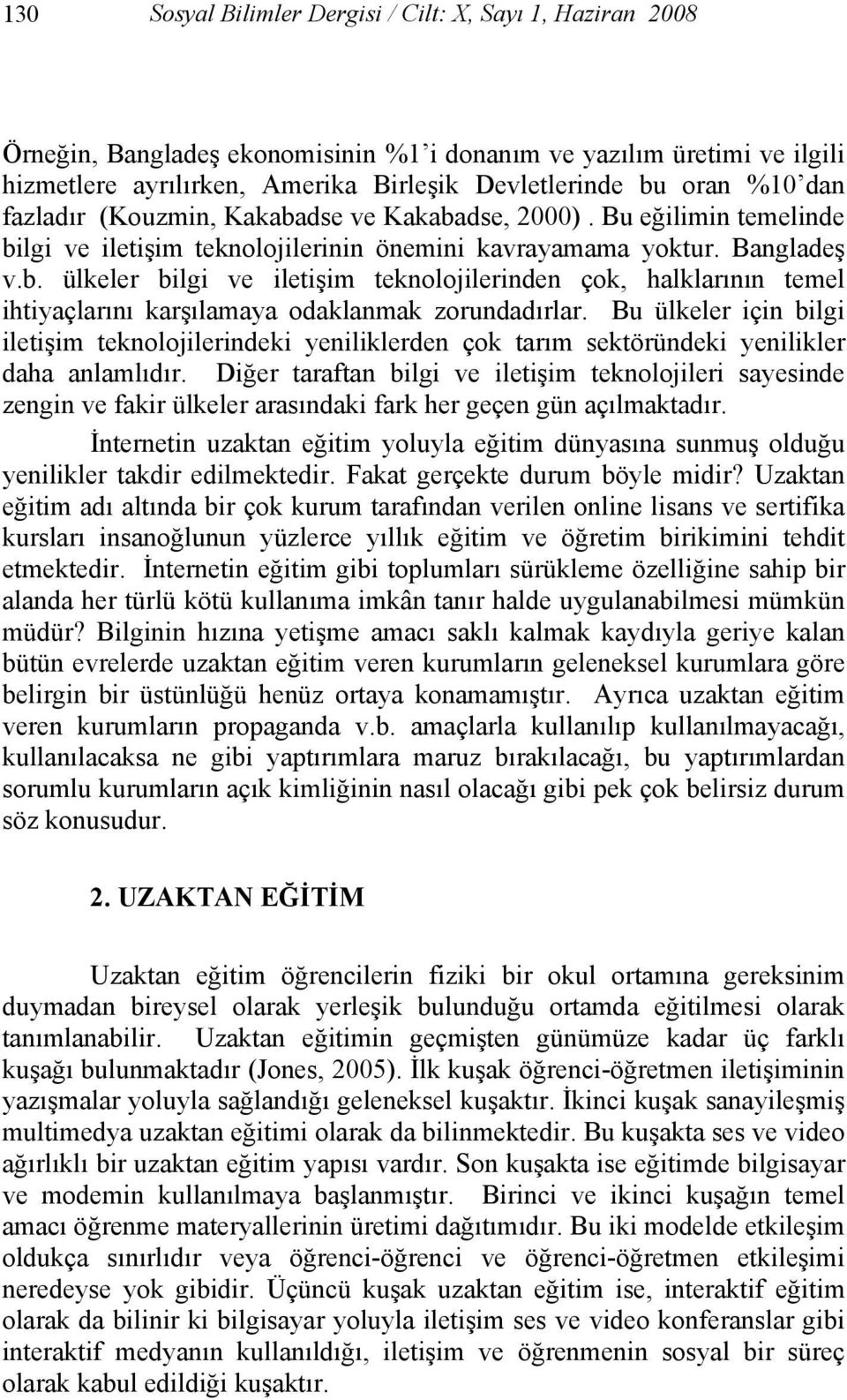 130 Sosyal Bilimler Dergisi / Cilt: X, Sayı 1, Haziran 2008

Örneğin, Bangladeş ekonomisinin %1'i donanım ve yazılım üretimi ve ilgili hizmetlere ayrılırken, Amerika Birleşik Devletlerinde bu oran %10'dan fazladır (Kouzmin, Kakabadse ve Kakabadse, 2000). Bu eğilimin temelinde bilgi ve iletişim teknolojilerinin önemini kavrayamama yoktur. Bangladeş v.b. ülkeler bilgi ve iletişim teknolojilerinden çok, halklarının temel ihtiyaçlarını karşılamaya odaklanmak zorundadırlar. Bu ülkeler için bilgi iletişim teknolojilerindeki yeniliklerden çok tarım sektöründeki yenilikler daha anlamlıdır. Diğer taraftan bilgi ve iletişim teknolojileri sayesinde zengin ve fakir ülkeler arasındaki fark her geçen gün açılmaktadır.

İnternetin uzaktan eğitim yoluyla eğitim dünyasına sunmuş olduğu yenilikler takdir edilmektedir. Fakat gerçekte durum böyle midir? Uzaktan eğitim adı altında bir çok kurum tarafından verilen online lisans ve sertifika kursları insanoğlunun yüzlerce yıllık eğitim ve öğretim birikimini tehdit etmektedir. İnternetin eğitim gibi toplumları sürükleme özelliğine sahip bir alanda her türlü kötü kullanıma imkân tanır halde uygulanabilmesi mümkün müdür? Bilginin hızına yetişme amacı saklı kalmak kaydıyla geriye kalan bütün evrelerde uzaktan eğitim veren kurumların geleneksel kurumlara göre belirgin bir üstünlüğü henüz ortaya konamamıştır. Ayrıca uzaktan eğitim veren kurumların propaganda v.b. amaçlarla kullanılıp kullanılmayacağı, kullanılacaksa ne gibi yaptırımlara maruz bırakılacağı, bu yaptırımlardan sorumlu kurumların açık kimliğinin nasıl olacağı gibi pek çok belirsiz durum söz konusudur.

2. UZAKTAN EĞİTİM

Uzaktan eğitim öğrencilerin fiziki bir okul ortamına gereksinim duymadan bireysel olarak yerleşik bulunduğu ortamda eğitilmesi olarak tanımlanabilir. Uzaktan eğitimin geçmişten günümüze kadar üç farklı kuşağı bulunmaktadır (Jones, 2005). İlk kuşak öğrenci-öğretmen iletişiminin yazışmalar yoluyla sağlandığı geleneksel kuşaktır. İkinci kuşak sanayileşmiş multimedya uzaktan eğitimi olarak da bilinmektedir. Bu kuşakta ses ve video ağırlıklı bir uzaktan eğitim yapısı vardır. Son kuşakta ise eğitimde bilgisayar ve modemin kullanılmaya başlanmıştır. Birinci ve ikinci kuşağın temel amacı öğrenme materyallerinin üretimi dağıtımıdır. Bu iki modelde etkileşim oldukça sınırlıdır veya öğrenci-öğrenci ve öğrenci-öğretmen etkileşimi neredeyse yok gibidir. Üçüncü kuşak uzaktan eğitim ise, interaktif eğitim olarak da bilinir ki bilgisayar yoluyla iletişim ses ve video konferanslar gibi interaktif medyanın kullanıldığı, iletişim ve öğrenmenin sosyal bir süreç olarak kabul edildiği kuşaktır.